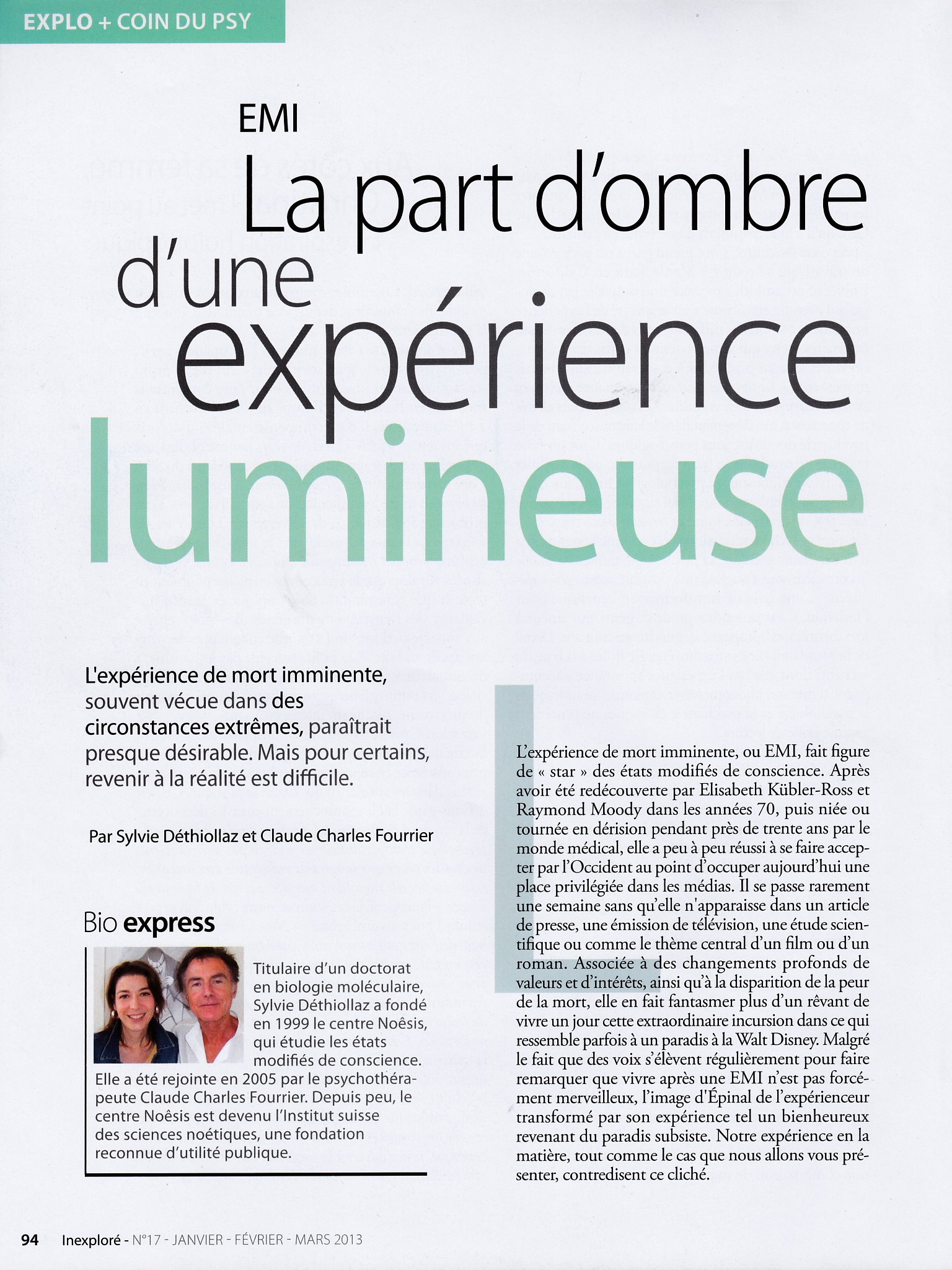 EXPLO + COIN DU PSY

EMI

La part d'ombre d'une expérience lumineuse

L'expérience de mort imminente, souvent vécue dans des circonstances extrêmes, paraîtrait presque désirable. Mais pour certains, revenir à la réalité est difficile.

Par Sylvie Déthiollaz et Claude Charles Fourrier

Bio express

Titulaire d'un doctorat en biologie moléculaire, Sylvie Déthiollaz a fondé en 1999 le centre Noêsis, qui étudie les états modifiés de conscience. Elle a été rejointe en 2005 par le psychothérapeute Claude Charles Fourrier. Depuis peu, le centre Noêsis est devenu l'Institut suisse des sciences noétiques, une fondation reconnue d'utilité publique.

L'expérience de mort imminente, ou EMI, fait figure de « star » des états modifiés de conscience. Après avoir été redécouverte par Elisabeth Kübler-Ross et Raymond Moody dans les années 70, puis niée ou tournée en dérision pendant près de trente ans par le monde médical, elle a peu à peu réussi à se faire accepter par l'Occident au point d'occuper aujourd'hui une place privilégiée dans les médias. Il se passe rarement une semaine sans qu'elle n'apparaisse dans un article de presse, une émission de télévision, une étude scientifique ou comme le thème central d'un film ou d'un roman. Associée à des changements profonds de valeurs et d'intérêts, ainsi qu'à la disparition de la peur de la mort, elle en fait fantasmer plus d'un rêvant de vivre un jour cette extraordinaire incursion dans ce qui ressemble parfois à un paradis à la Walt Disney. Malgré le fait que des voix s'élèvent régulièrement pour faire remarquer que vivre après une EMI n'est pas forcément merveilleux, l'image d'Épinal de l'expérienceur transformé par son expérience tel un bienheureux revenant du paradis subsiste. Notre expérience en la matière, tout comme le cas que nous allons vous présenter, contredisent ce cliché.

94 Inexploré - N°17 - JANVIER - FÉVRIER - MARS 2013